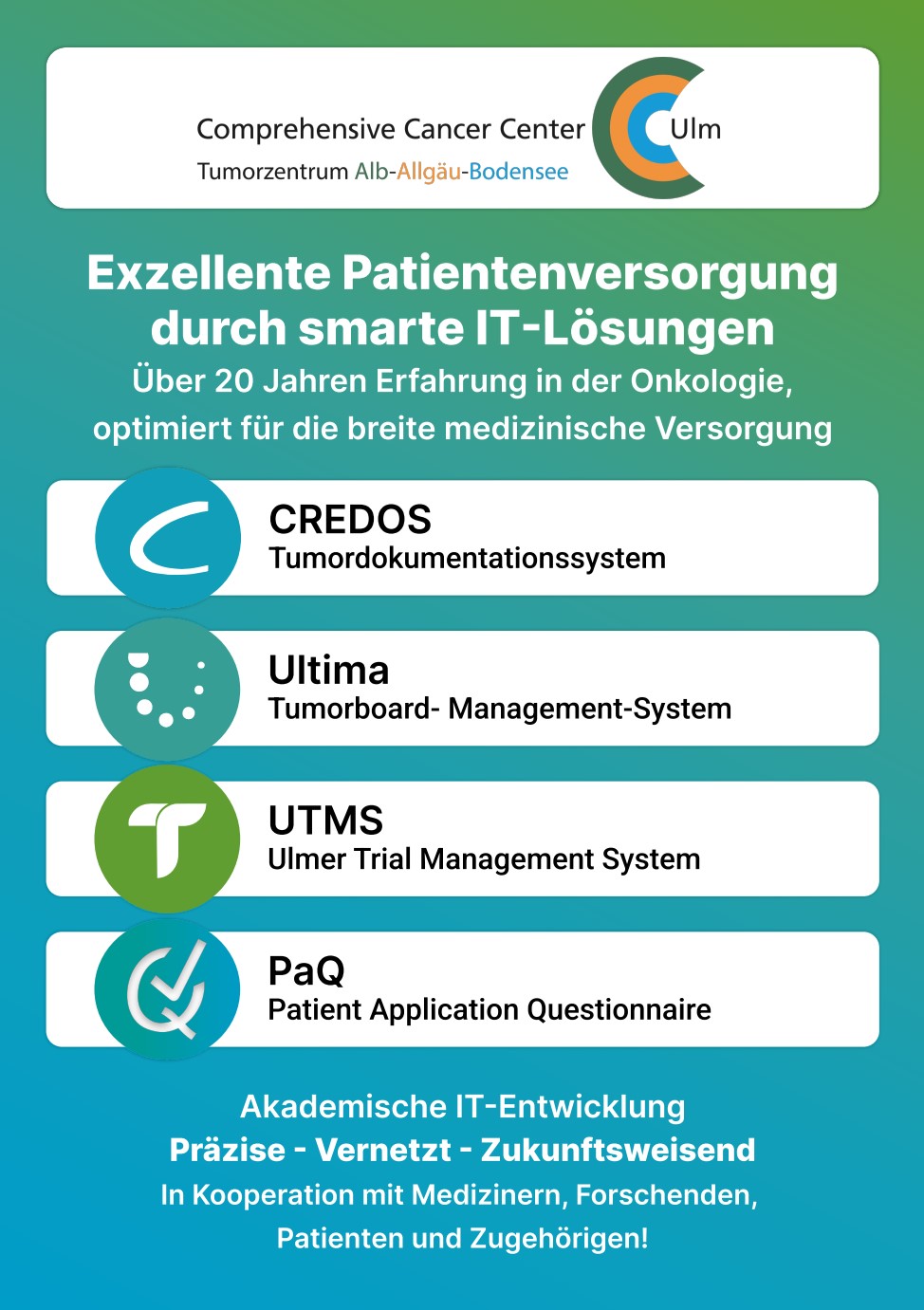 Comprehensive Cancer Center Ulm
Tumorzentrum Alb-Allgäu-Bodensee

Exzellente Patientenversorgung durch smarte IT-Lösungen

Über 20 Jahren Erfahrung in der Onkologie, optimiert für die breite medizinische Versorgung

CREDOS
Tumordokumentationssystem

Ultima
Tumorboard- Management-System

UTMS
Ulmer Trial Management System

PaQ
Patient Application Questionnaire

Akademische IT-Entwicklung
Präzise - Vernetzt - Zukunftsweisend
In Kooperation mit Medizinern, Forschenden, Patienten und Zugehörigen!